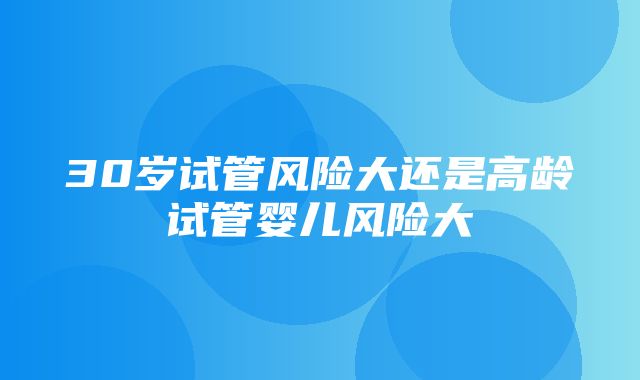 30岁试管风险大还是高龄试管婴儿风险大